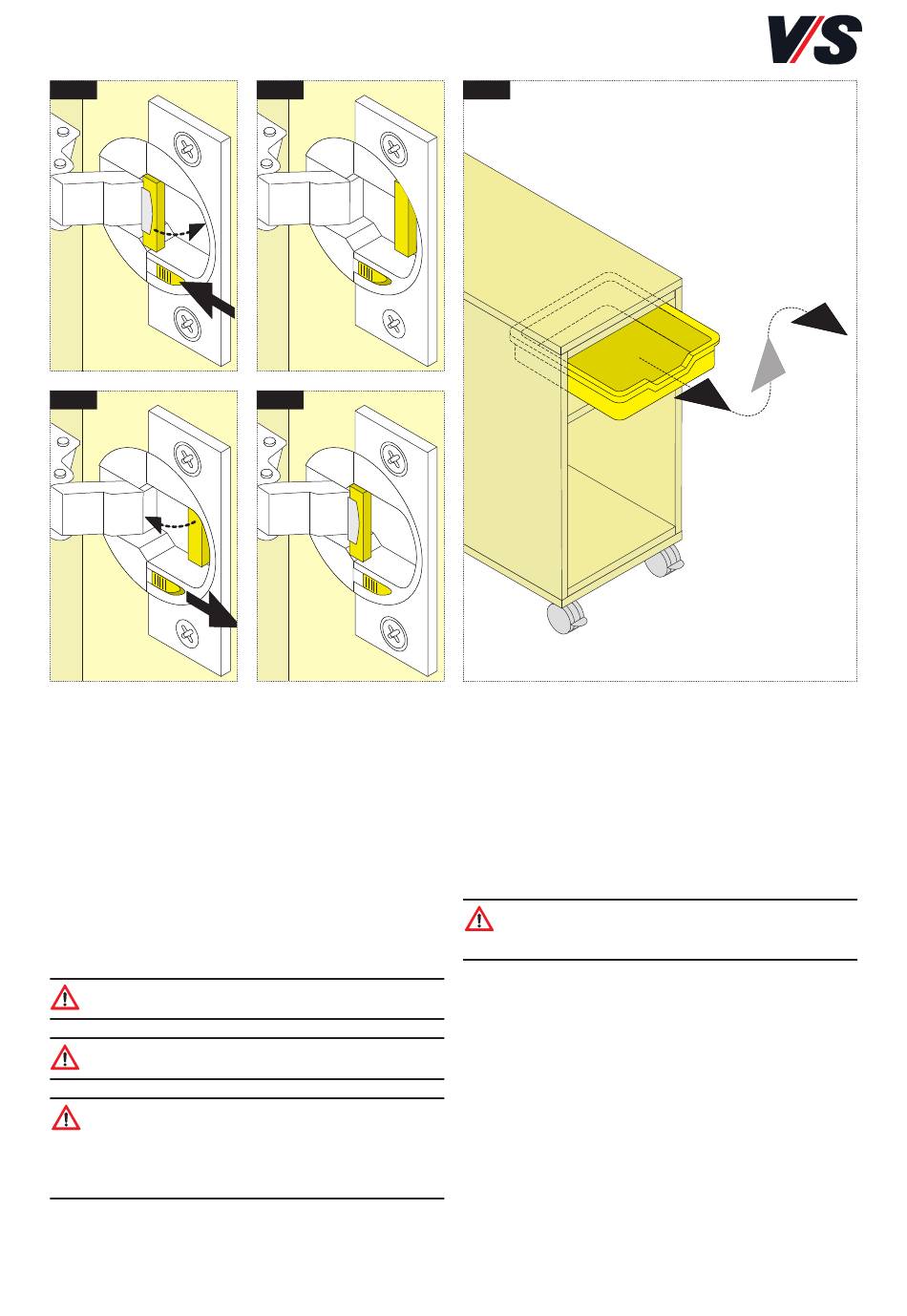 V/S